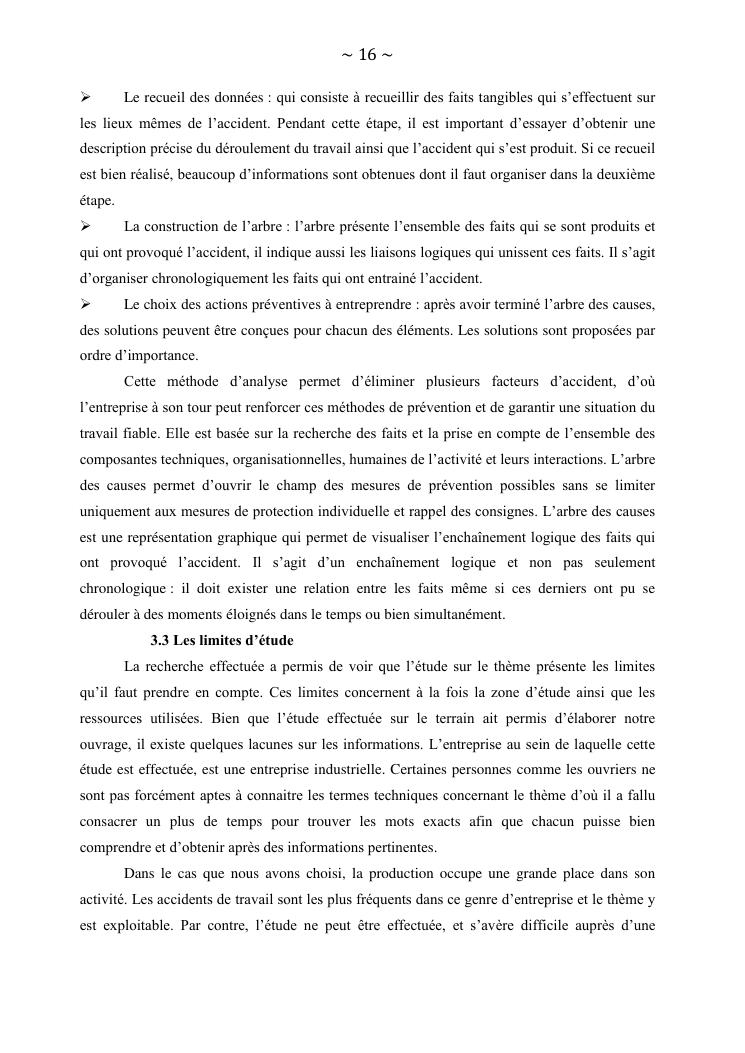 ~ 16 ~

➢ Le recueil des données : qui consiste à recueillir des faits tangibles qui s'effectuent sur les lieux mêmes de l'accident. Pendant cette étape, il est important d'essayer d'obtenir une description précise du déroulement du travail ainsi que l'accident qui s'est produit. Si ce recueil est bien réalisé, beaucoup d'informations sont obtenues dont il faut organiser dans la deuxième étape.

➢ La construction de l'arbre : l'arbre présente l'ensemble des faits qui se sont produits et qui ont provoqué l'accident, il indique aussi les liaisons logiques qui unissent ces faits. Il s'agit d'organiser chronologiquement les faits qui ont entrainé l'accident.

➢ Le choix des actions préventives à entreprendre : après avoir terminé l'arbre des causes, des solutions peuvent être conçues pour chacun des éléments. Les solutions sont proposées par ordre d'importance.

Cette méthode d'analyse permet d'éliminer plusieurs facteurs d'accident, d'où l'entreprise à son tour peut renforcer ces méthodes de prévention et de garantir une situation du travail fiable. Elle est basée sur la recherche des faits et la prise en compte de l'ensemble des composantes techniques, organisationnelles, humaines de l'activité et leurs interactions. L'arbre des causes permet d'ouvrir le champ des mesures de prévention possibles sans se limiter uniquement aux mesures de protection individuelle et rappel des consignes. L'arbre des causes est une représentation graphique qui permet de visualiser l'enchaînement logique des faits qui ont provoqué l'accident. Il s'agit d'un enchaînement logique et non pas seulement chronologique : il doit exister une relation entre les faits même si ces derniers ont pu se dérouler à des moments éloignés dans le temps ou bien simultanément.

3.3 Les limites d'étude

La recherche effectuée a permis de voir que l'étude sur le thème présente les limites qu'il faut prendre en compte. Ces limites concernent à la fois la zone d'étude ainsi que les ressources utilisées. Bien que l'étude effectuée sur le terrain ait permis d'élaborer notre ouvrage, il existe quelques lacunes sur les informations. L'entreprise au sein de laquelle cette étude est effectuée, est une entreprise industrielle. Certaines personnes comme les ouvriers ne sont pas forcément aptes à connaitre les termes techniques concernant le thème d'où il a fallu consacrer un plus de temps pour trouver les mots exacts afin que chacun puisse bien comprendre et d'obtenir après des informations pertinentes.

Dans le cas que nous avons choisi, la production occupe une grande place dans son activité. Les accidents de travail sont les plus fréquents dans ce genre d'entreprise et le thème y est exploitable. Par contre, l'étude ne peut être effectuée, et s'avère difficile auprès d'une